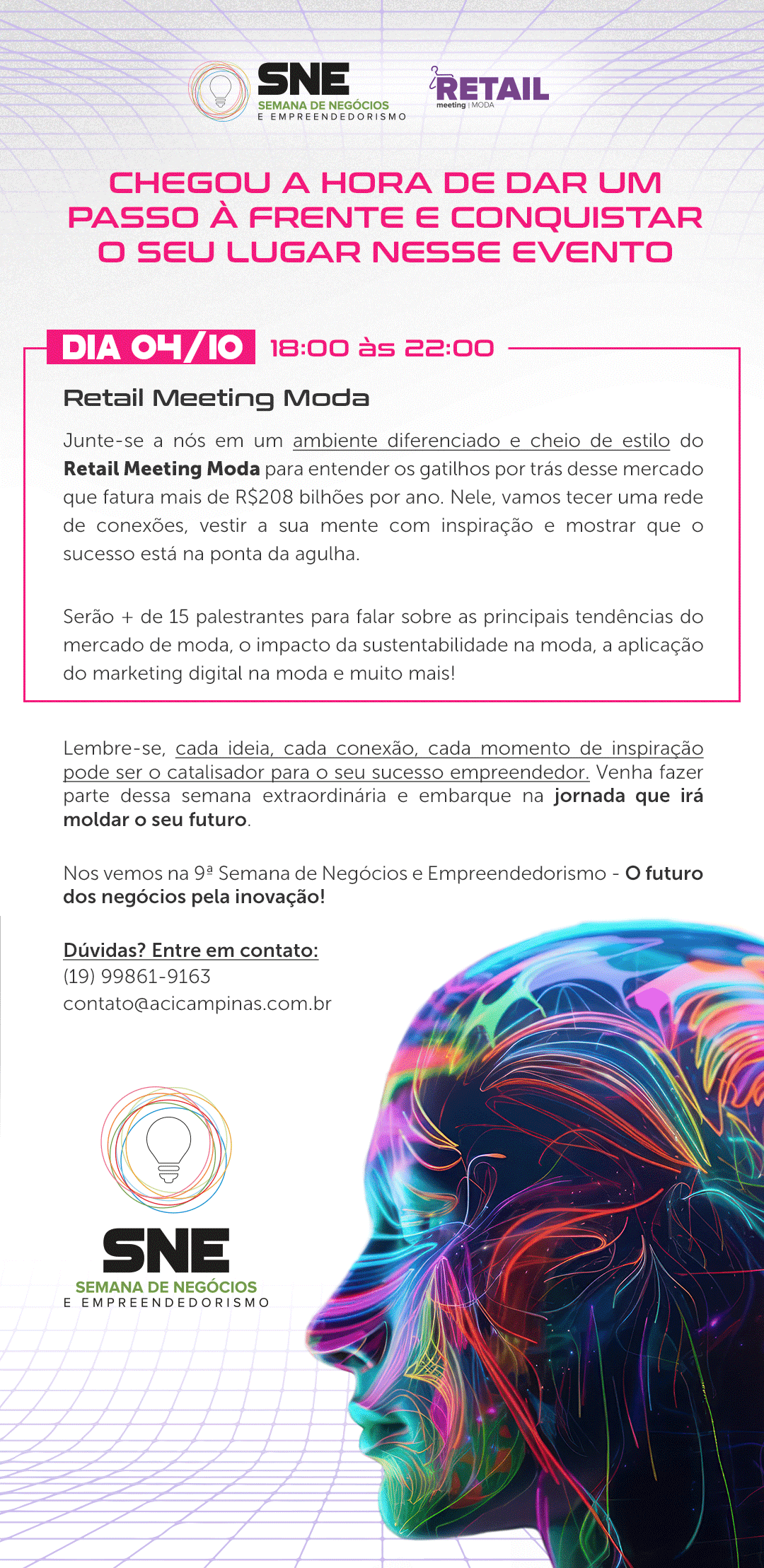 SNE
SEMANA DE NEGÓCIOS
E EMPREENDEDORISMO

RETAIL
meeting | MODA

CHEGOU A HORA DE DAR UM PASSO À FRENTE E CONQUISTAR O SEU LUGAR NESSE EVENTO

DIA 04/10 18:00 às 22:00

Retail Meeting Moda

Junte-se a nós em um ambiente diferenciado e cheio de estilo do Retail Meeting Moda para entender os gatilhos por trás desse mercado que fatura mais de R$208 bilhões por ano. Nele, vamos tecer uma rede de conexões, vestir a sua mente com inspiração e mostrar que o sucesso está na ponta da agulha.

Serão + de 15 palestrantes para falar sobre as principais tendências do mercado de moda, o impacto da sustentabilidade na moda, a aplicação do marketing digital na moda e muito mais!

Lembre-se, cada ideia, cada conexão, cada momento de inspiração pode ser o catalisador para o seu sucesso empreendedor. Venha fazer parte dessa semana extraordinária e embarque na jornada que irá moldar o seu futuro.

Nos vemos na 9ª Semana de Negócios e Empreendedorismo - O futuro dos negócios pela inovação!

Dúvidas? Entre em contato:
(19) 99861-9163
contato@acicampinas.com.br

SNE
SEMANA DE NEGÓCIOS
E EMPREENDEDORISMO